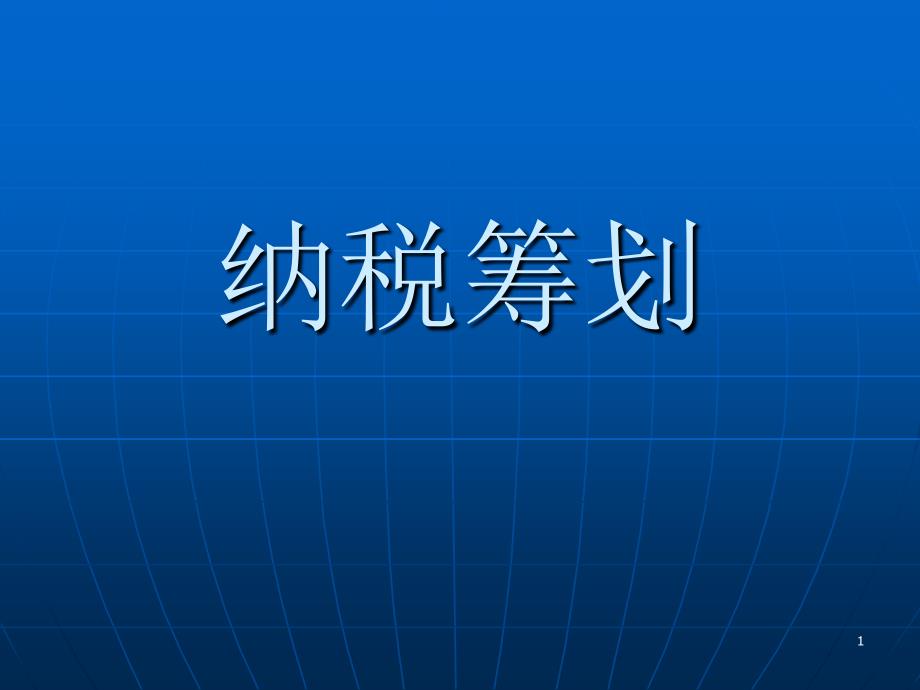 纳税筹划

1